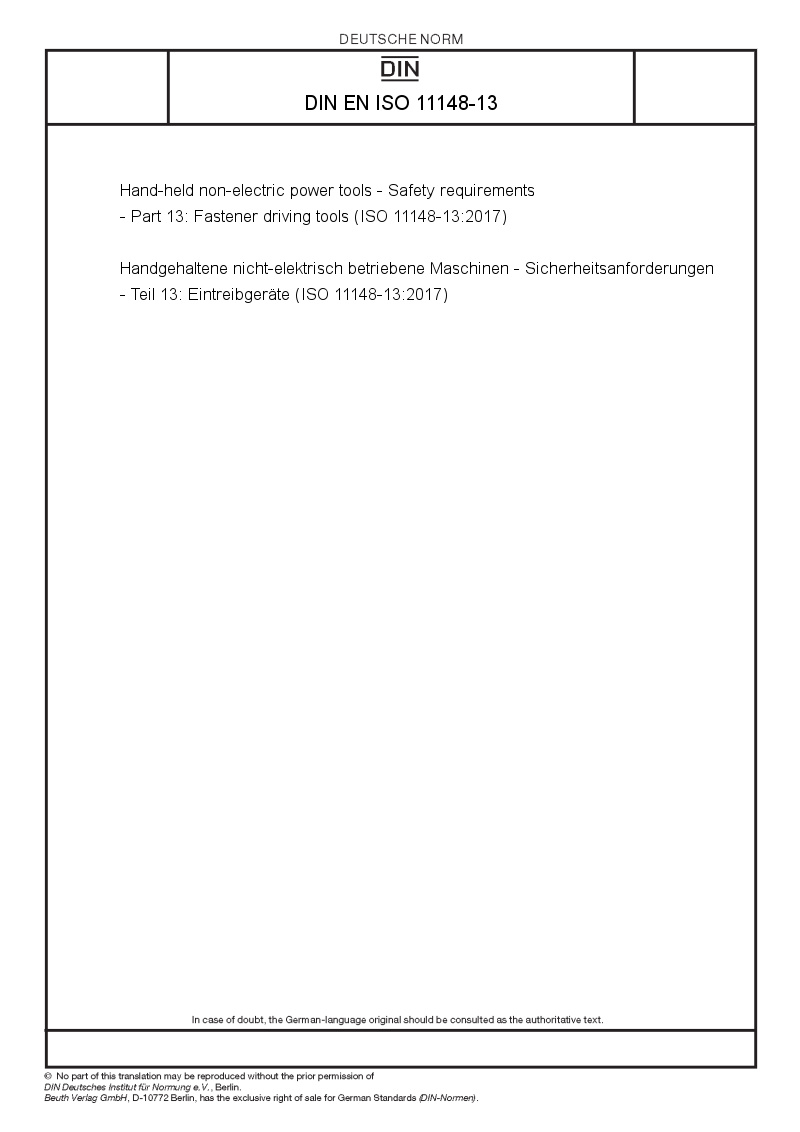 DEUTSCHE NORM

DIN

DIN EN ISO 11148-13

Hand-held non-electric power tools - Safety requirements - Part 13: Fastener driving tools (ISO 11148-13:2017)

Handgehaltene nicht-elektrisch betriebene Maschinen - Sicherheitsanforderungen - Teil 13: Eintreibgeräte (ISO 11148-13:2017)

In case of doubt, the German-language original should be consulted as the authoritative text.

© No part of this translation may be reproduced without the prior permission of DIN Deutsches Institut für Normung e.V., Berlin.
Beuth Verlag GmbH, D-10772 Berlin, has the exclusive right of sale for German Standards (DIN-Normen).